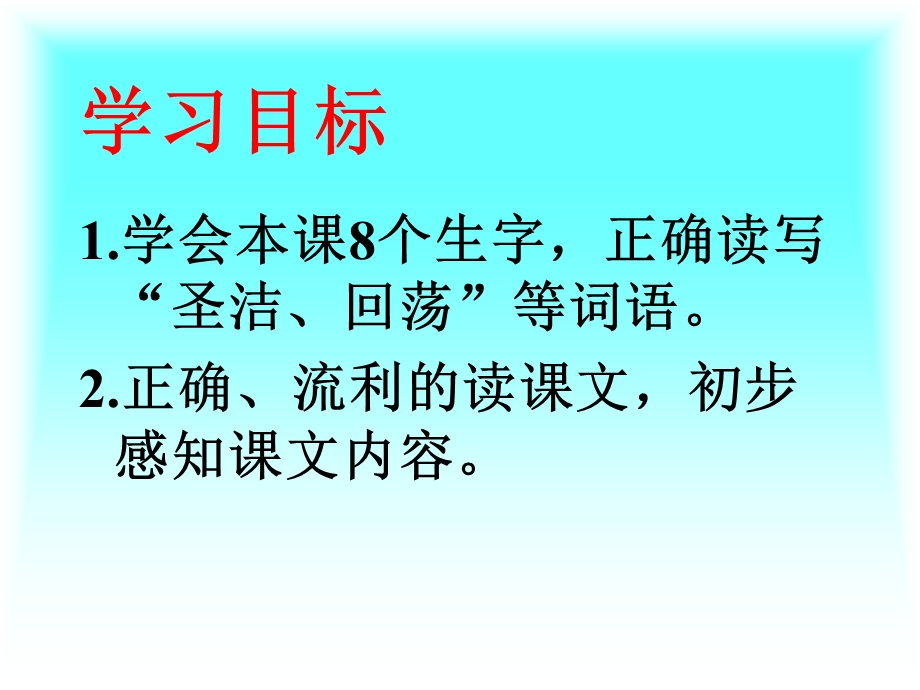 学习目标

1.学会本课8个生字，正确读写“圣洁、回荡”等词语。

2.正确、流利的读课文，初步感知课文内容。